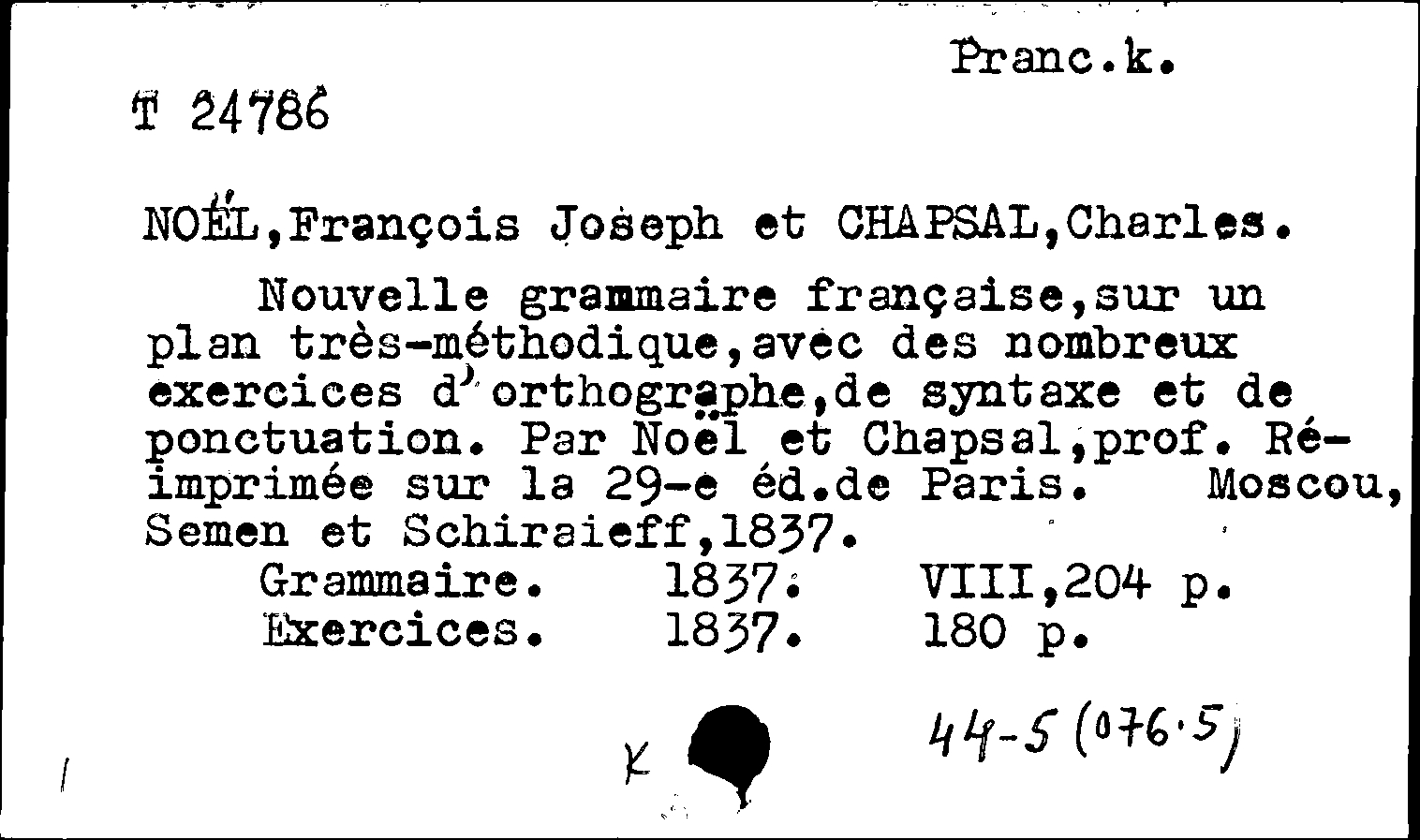 Pranc.k.

T 24786

NOËL,François Joseph et CHAPSAL,Charles.

Nouvelle grammaire française,sur un plan très-méthodique,avec des nombreux exercices d'orthographe,de syntaxe et de ponctuation. Par Noël et Chapsal,prof. Réimprimée sur la 29-e éd.de Paris. Moscou, Semen et Schiraieff,1837.
Grammaire. 1837. VIII,204 p.
Exercices. 1837. 180 p.

K

44-5 (076.5)